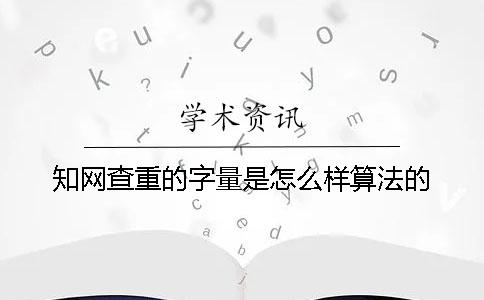 学术资讯

知网查重的字量是怎么样算法的